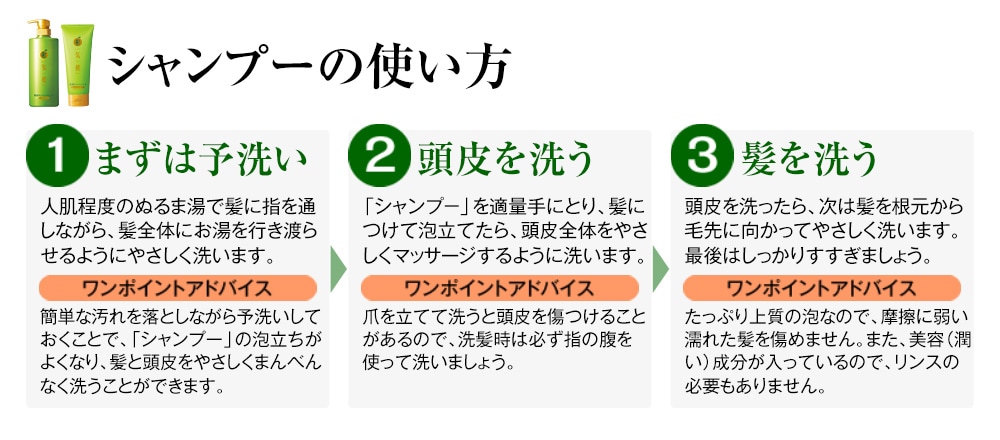 シャンプーの使い方

1 まずは予洗い

人肌程度のぬるま湯で髪に指を通しながら、髪全体にお湯を行き渡らせるようにやさしく洗います。

ワンポイントアドバイス

簡単な汚れを落としながら予洗いしておくことで、「シャンプー」の泡立ちがよくなり、髪と頭皮をやさしくまんべんなく洗うことができます。

2 頭皮を洗う

「シャンプー」を適量手にとり、髪につけて泡立てたら、頭皮全体をやさしくマッサージするように洗います。

ワンポイントアドバイス

爪を立てて洗うと頭皮を傷つけることがあるので、洗髪時は必ず指の腹を使って洗いましょう。

3 髪を洗う

頭皮を洗ったら、次は髪を根元から毛先に向かってやさしく洗います。最後はしっかりすすぎましょう。

ワンポイントアドバイス

たっぷり上質の泡なので、摩擦に弱い濡れた髪を傷めません。また、美容（潤い）成分が入っているので、リンスの必要もありません。